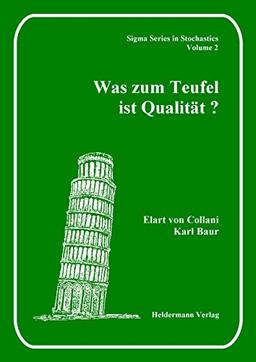 Sigma Series in Stochastics
Volume 2

Was zum Teufel
ist Qualität ?

Elart von Collani
Karl Baur

Heldermann Verlag